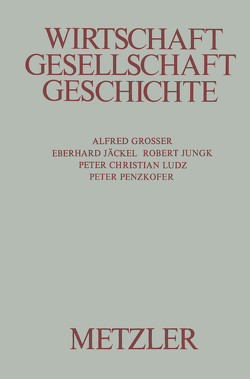 WIRTSCHAFT
GESELLSCHAFT
GESCHICHTE

ALFRED GROSSER
EBERHARD JÄCKEL ROBERT JUNGK
PETER CHRISTIAN LUDZ
PETER PENZKOFER

METZLER